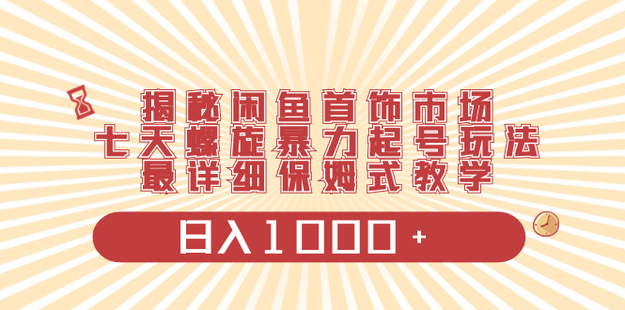 揭秘闲鱼首饰市场
七天螺旋暴力起号玩法
最详细保姆式教学

日入1000+